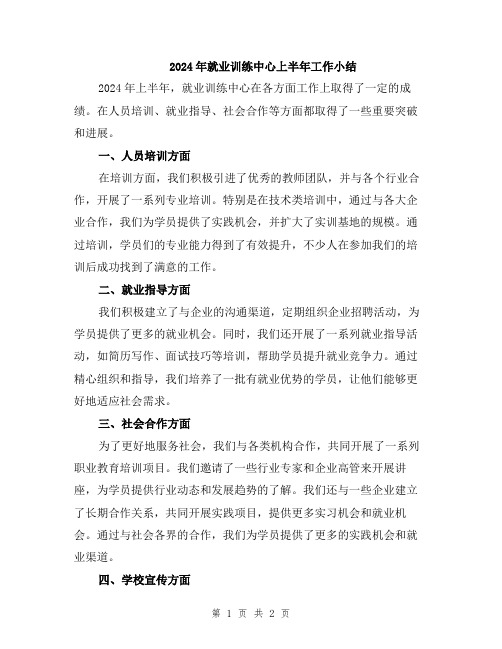 2024年就业训练中心上半年工作小结

2024年上半年，就业训练中心在各方面工作上取得了一定的成绩。在人员培训、就业指导、社会合作等方面都取得了一些重要突破和进展。

一、人员培训方面

在培训方面，我们积极引进了优秀的教师团队，并与各个行业合作，开展了一系列专业培训。特别是在技术类培训中，通过与各大企业合作，我们为学员提供了实践机会，并扩大了实训基地的规模。通过培训，学员们的专业能力得到了有效提升，不少人在参加我们的培训后成功找到了满意的工作。

二、就业指导方面

我们积极建立了与企业的沟通渠道，定期组织企业招聘活动，为学员提供了更多的就业机会。同时，我们还开展了一系列就业指导活动，如简历写作、面试技巧等培训，帮助学员提升就业竞争力。通过精心组织和指导，我们培养了一批有就业优势的学员，让他们能够更好地适应社会需求。

三、社会合作方面

为了更好地服务社会，我们与各类机构合作，共同开展了一系列职业教育培训项目。我们邀请了一些行业专家和企业高管来开展讲座，为学员提供行业动态和发展趋势的了解。我们还与一些企业建立了长期合作关系，共同开展实践项目，提供更多实习机会和就业机会。通过与社会各界的合作，我们为学员提供了更多的实践机会和就业渠道。

四、学校宣传方面

第 1 页 共 2 页